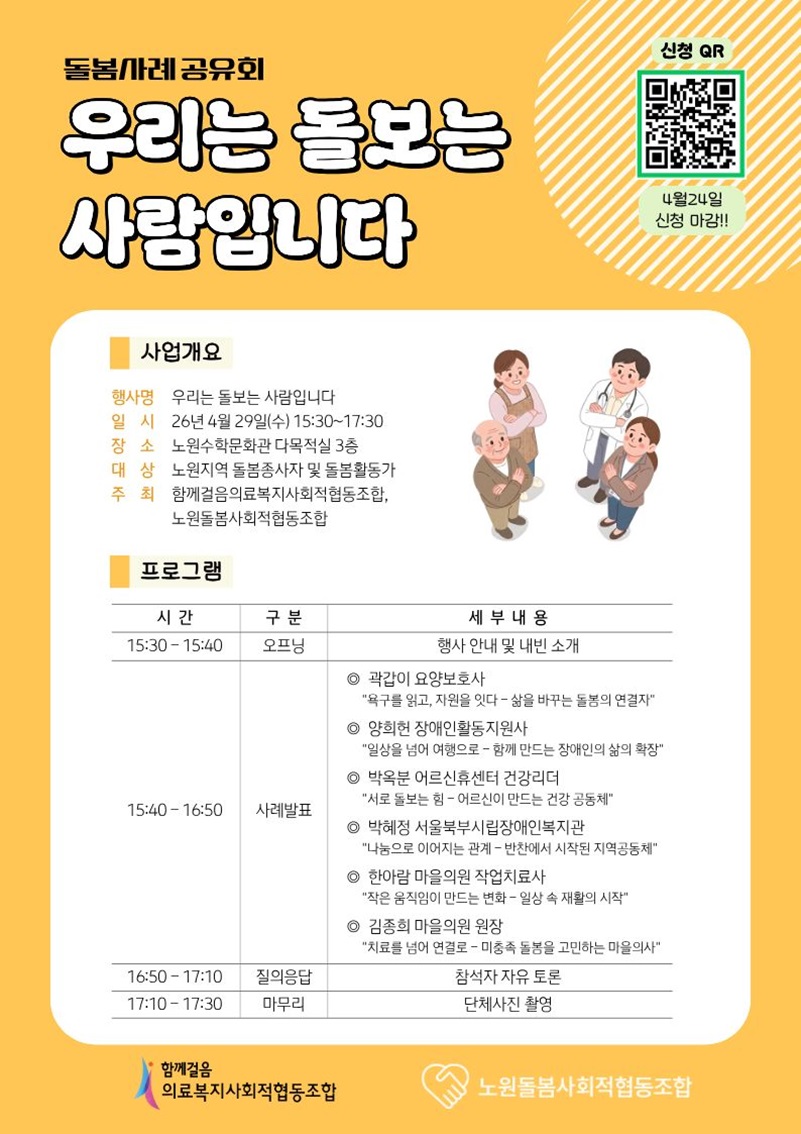 돌봄사례 공유회

우리는 돌보는 사람입니다

신청 QR

4월24일 신청 마감!!

사업개요

행사명 우리는 돌보는 사람입니다
일 시 26년 4월 29일(수) 15:30~17:30
장 소 노원수학문화관 다목적실 3층
대 상 노원지역 돌봄종사자 및 돌봄활동가
주 최 함께걸음의료복지사회적협동조합, 노원돌봄사회적협동조합

프로그램

| 시 간 | 구 분 | 세 부 내 용 |
|---|---|---|
| 15:30 - 15:40 | 오프닝 | 행사 안내 및 내빈 소개 |
| 15:40 - 16:50 | 사례발표 | ◎ 곽갑이 요양보호사 "욕구를 읽고, 자원을 잇다 - 삶을 바꾸는 돌봄의 연결자" ◎ 양희헌 장애인활동지원사 "일상을 넘어 여행으로 - 함께 만드는 장애인의 삶의 확장" ◎ 박옥분 어르신휴센터 건강리더 "서로 돌보는 힘 - 어르신이 만드는 건강 공동체" ◎ 박혜정 서울북부시립장애인복지관 "나눔으로 이어지는 관계 - 반찬에서 시작된 지역공동체" ◎ 한아람 마을의원 작업치료사 "작은 움직임이 만드는 변화 - 일상 속 재활의 시작" ◎ 김종희 마을의원 원장 "치료를 넘어 연결로 - 미충족 돌봄을 고민하는 마을의사" |
| 16:50 - 17:10 | 질의응답 | 참석자 자유 토론 |
| 17:10 - 17:30 | 마무리 | 단체사진 촬영 |

함께걸음 의료복지사회적협동조합

노원돌봄사회적협동조합